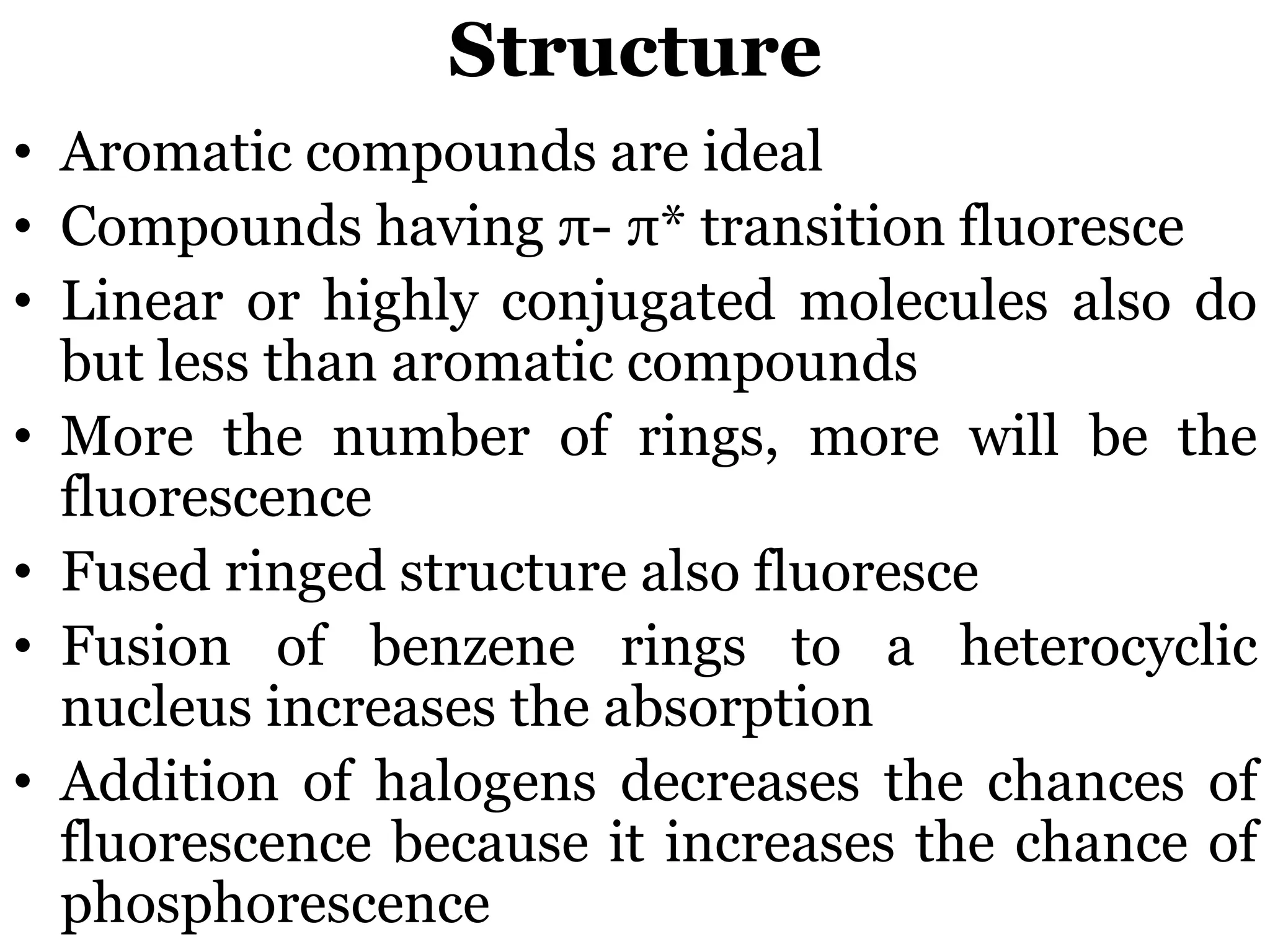 Structure

• Aromatic compounds are ideal
• Compounds having π- π* transition fluoresce
• Linear or highly conjugated molecules also do but less than aromatic compounds
• More the number of rings, more will be the fluorescence
• Fused ringed structure also fluoresce
• Fusion of benzene rings to a heterocyclic nucleus increases the absorption
• Addition of halogens decreases the chances of fluorescence because it increases the chance of phosphorescence